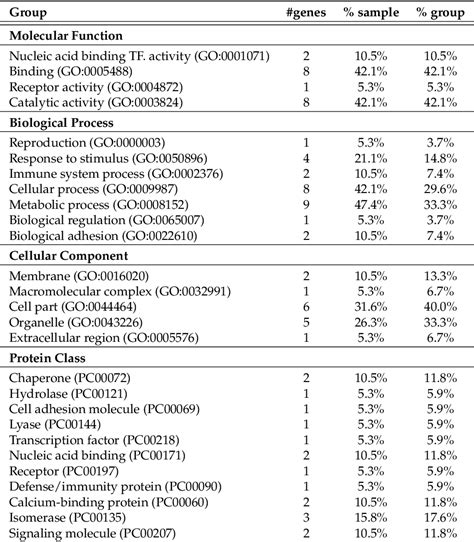 | Group | #genes | % sample | % group |
|---|---|---|---|
| **Molecular Function** | | | |
| Nucleic acid binding TF. activity (GO:0001071) | 2 | 10.5% | 10.5% |
| Binding (GO:0005488) | 8 | 42.1% | 42.1% |
| Receptor activity (GO:0004872) | 1 | 5.3% | 5.3% |
| Catalytic activity (GO:0003824) | 8 | 42.1% | 42.1% |
| **Biological Process** | | | |
| Reproduction (GO:0000003) | 1 | 5.3% | 3.7% |
| Response to stimulus (GO:0050896) | 4 | 21.1% | 14.8% |
| Immune system process (GO:0002376) | 2 | 10.5% | 7.4% |
| Cellular process (GO:0009987) | 8 | 42.1% | 29.6% |
| Metabolic process (GO:0008152) | 9 | 47.4% | 33.3% |
| Biological regulation (GO:0065007) | 1 | 5.3% | 3.7% |
| Biological adhesion (GO:0022610) | 2 | 10.5% | 7.4% |
| **Cellular Component** | | | |
| Membrane (GO:0016020) | 2 | 10.5% | 13.3% |
| Macromolecular complex (GO:0032991) | 1 | 5.3% | 6.7% |
| Cell part (GO:0044464) | 6 | 31.6% | 40.0% |
| Organelle (GO:0043226) | 5 | 26.3% | 33.3% |
| Extracellular region (GO:0005576) | 1 | 5.3% | 6.7% |
| **Protein Class** | | | |
| Chaperone (PC00072) | 2 | 10.5% | 11.8% |
| Hydrolase (PC00121) | 1 | 5.3% | 5.9% |
| Cell adhesion molecule (PC00069) | 1 | 5.3% | 5.9% |
| Lyase (PC00144) | 1 | 5.3% | 5.9% |
| Transcription factor (PC00218) | 1 | 5.3% | 5.9% |
| Nucleic acid binding (PC00171) | 2 | 10.5% | 11.8% |
| Receptor (PC00197) | 1 | 5.3% | 5.9% |
| Defense/immunity protein (PC00090) | 1 | 5.3% | 5.9% |
| Calcium-binding protein (PC00060) | 2 | 10.5% | 11.8% |
| Isomerase (PC00135) | 3 | 15.8% | 17.6% |
| Signaling molecule (PC00207) | 2 | 10.5% | 11.8% |